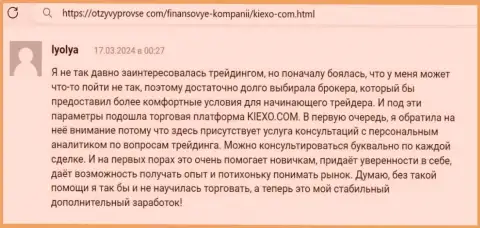 https://otzyvyprovse com/finansovye-kompanii/kiexo-com.html

lyolya 17.03.2024 в 00:27

Я не так давно заинтересовалась трейдингом, но поначалу боялась, что у меня может что-то пойти не так, поэтому достаточно долго выбирала брокера, который бы предоставил более комфортные условия для начинающего трейдера. И под эти параметры подошла торговая платформа KIEXO.COM. В первую очередь, я обратила на неё внимание потому что здесь присутствует услуга консультаций с персональным аналитиком по вопросам трейдинга. Можно консультироваться буквально по каждой сделке. И на первых порах это очень помогает новичкам, придаёт уверенности в себе, даёт возможность получать опыт и потихоньку понимать рынок. Думаю, без такой помощи я так бы и не научилась торговать, а теперь это мой стабильный дополнительный заработок!